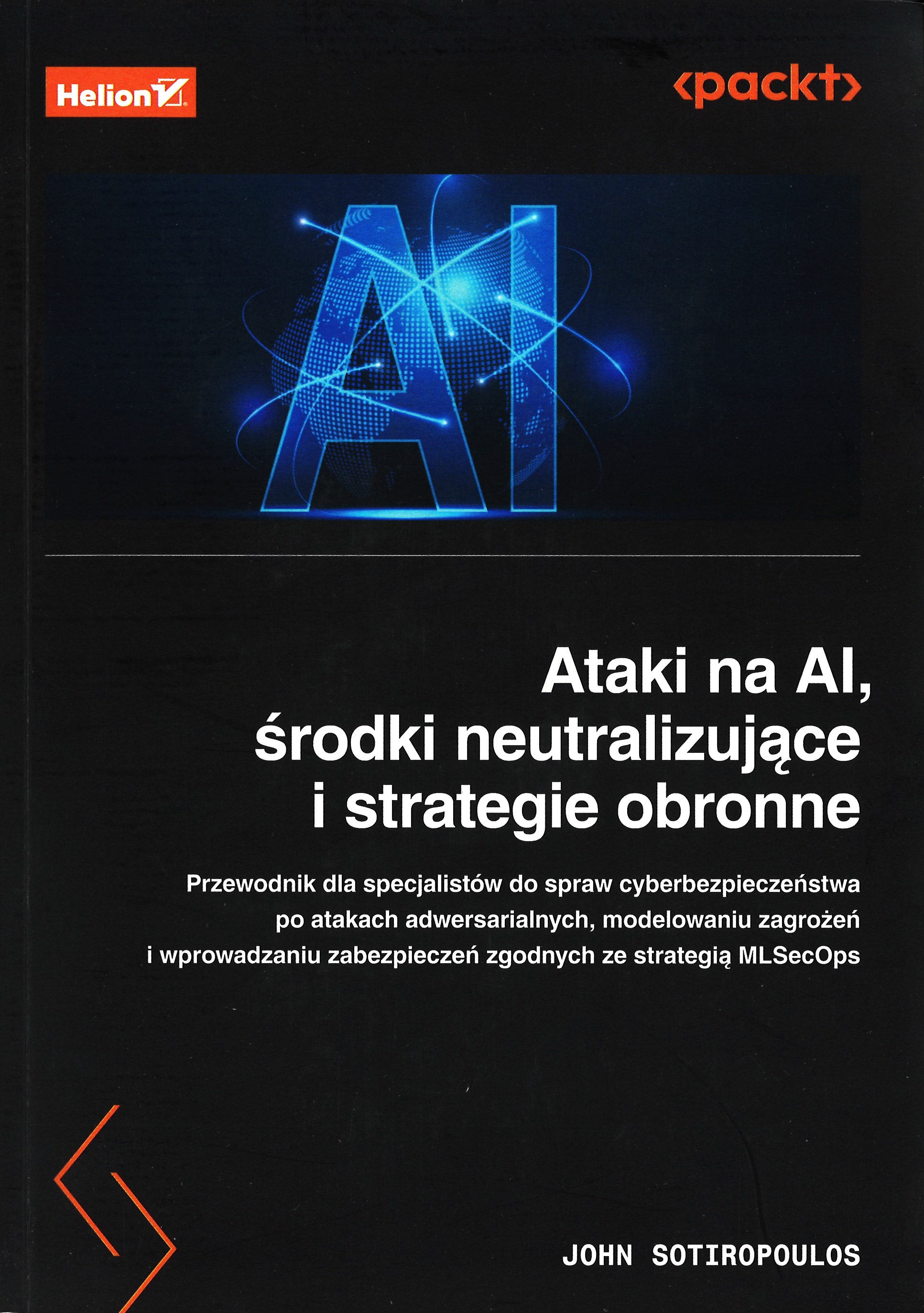 Helion

<packt>

AI

Ataki na AI, środki neutralizujące i strategie obronne

Przewodnik dla specjalistów do spraw cyberbezpieczeństwa po atakach adwersarialnych, modelowaniu zagrożeń i wprowadzaniu zabezpieczeń zgodnych ze strategią MLSecOps

JOHN SOTIROPOULOS